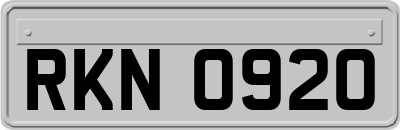 RKN 0920